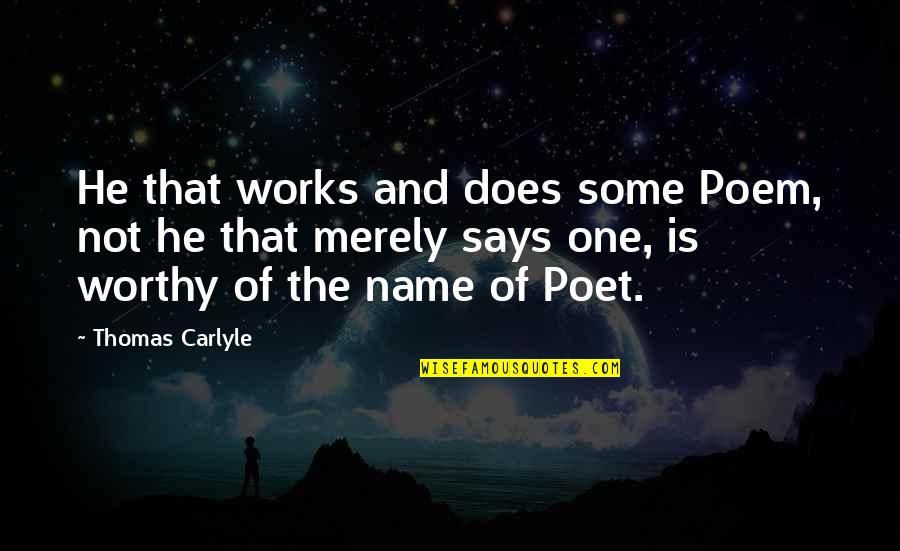 He that works and does some Poem, not he that merely says one, is worthy of the name of Poet.

- Thomas Carlyle

WISEFAMOUSQUOTES.COM